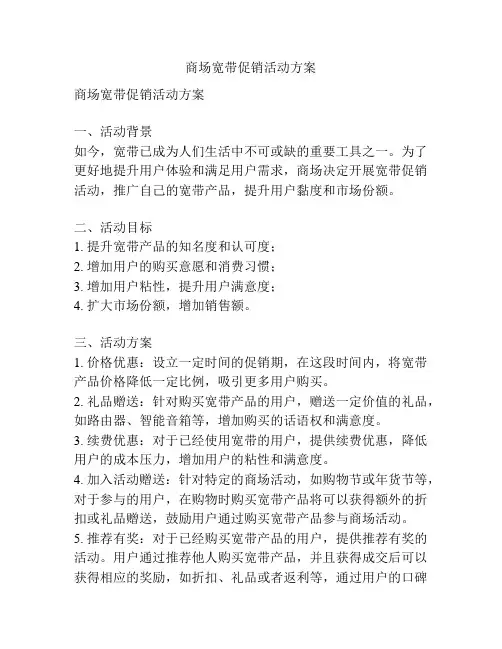 商场宽带促销活动方案

商场宽带促销活动方案

一、活动背景
如今，宽带已成为人们生活中不可或缺的重要工具之一。为了更好地提升用户体验和满足用户需求，商场决定开展宽带促销活动，推广自己的宽带产品，提升用户黏度和市场份额。

二、活动目标
1. 提升宽带产品的知名度和认可度；
2. 增加用户的购买意愿和消费习惯；
3. 增加用户粘性，提升用户满意度；
4. 扩大市场份额，增加销售额。

三、活动方案
1. 价格优惠：设立一定时间的促销期，在这段时间内，将宽带产品价格降低一定比例，吸引更多用户购买。
2. 礼品赠送：针对购买宽带产品的用户，赠送一定价值的礼品，如路由器、智能音箱等，增加购买的话语权和满意度。
3. 续费优惠：对于已经使用宽带的用户，提供续费优惠，降低用户的成本压力，增加用户的粘性和满意度。
4. 加入活动赠送：针对特定的商场活动，如购物节或年货节等，对于参与的用户，在购物时购买宽带产品将可以获得额外的折扣或礼品赠送，鼓励用户通过购买宽带产品参与商场活动。
5. 推荐有奖：对于已经购买宽带产品的用户，提供推荐有奖的活动。用户通过推荐他人购买宽带产品，并且获得成交后可以获得相应的奖励，如折扣、礼品或者返利等，通过用户的口碑